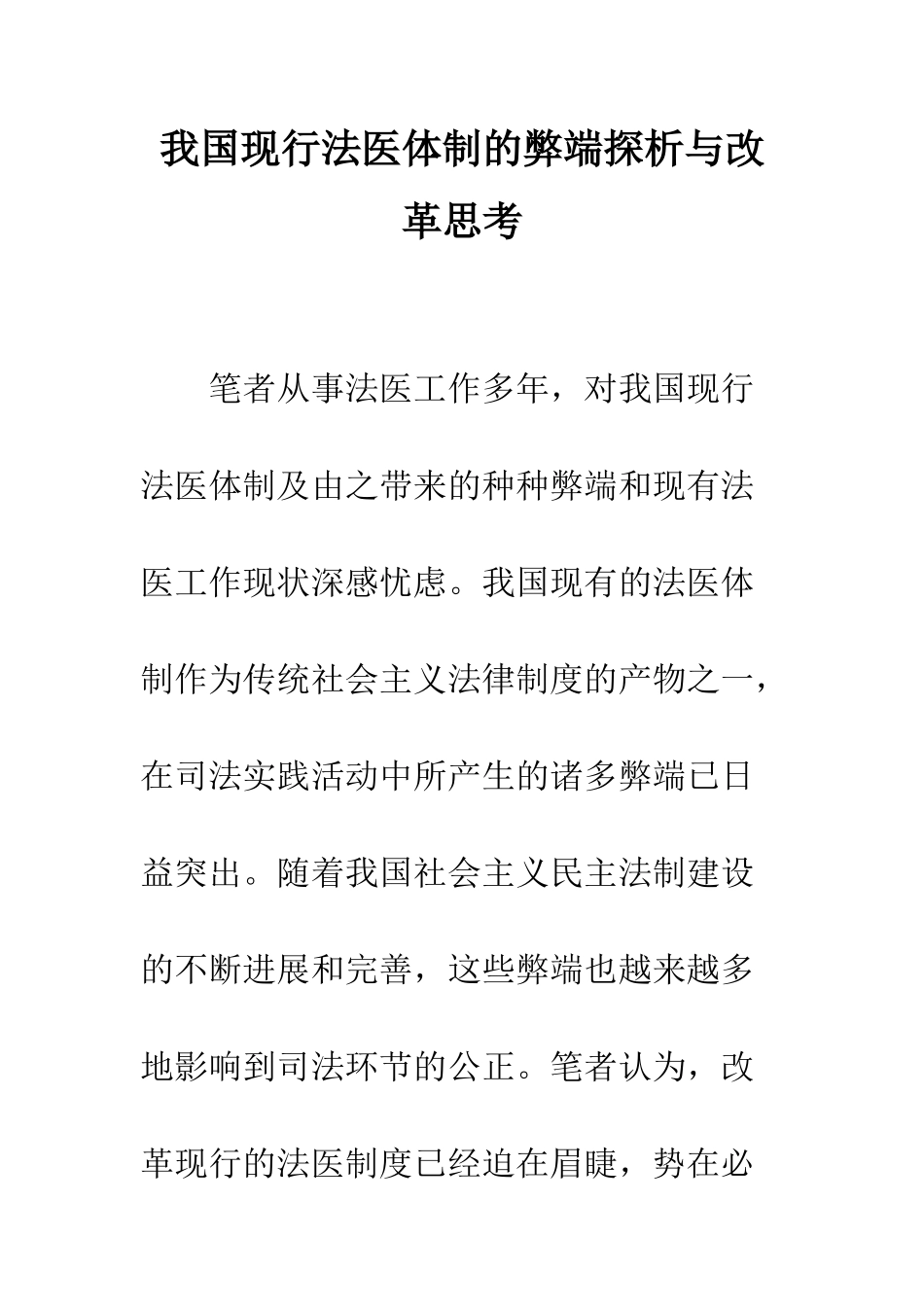 我国现行法医体制的弊端探析与改革思考

笔者从事法医工作多年，对我国现行法医体制及由之带来的种种弊端和现有法医工作现状深感忧虑。我国现有的法医体制作为传统社会主义法律制度的产物之一，在司法实践活动中所产生的诸多弊端已日益突出。随着我国社会主义民主法制建设的不断进展和完善，这些弊端也越来越多地影响到司法环节的公正。笔者认为，改革现行的法医制度已经迫在眉睫，势在必